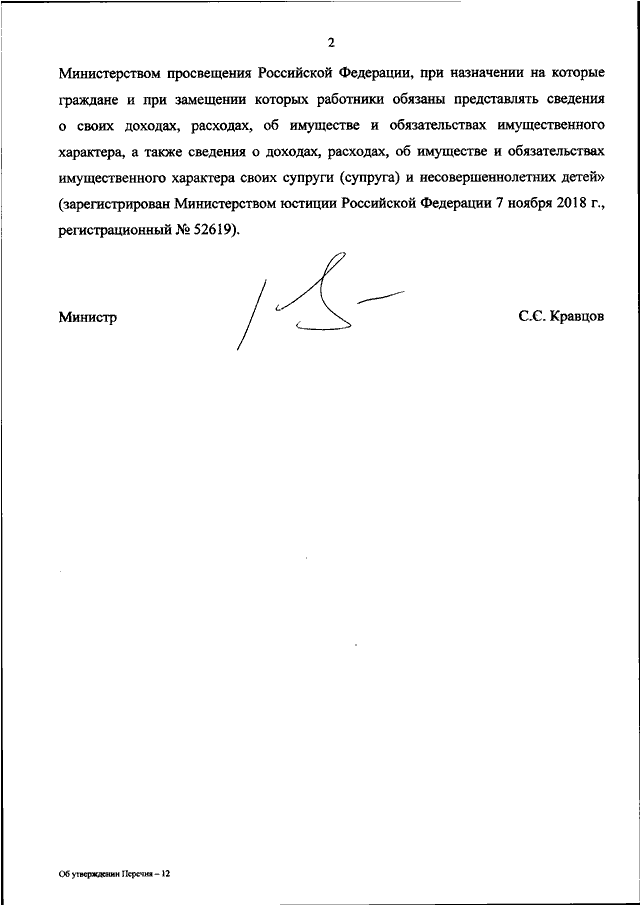 2

Министерством просвещения Российской Федерации, при назначении на которые граждане и при замещении которых работники обязаны представлять сведения о своих доходах, расходах, об имуществе и обязательствах имущественного характера, а также сведения о доходах, расходах, об имуществе и обязательствах имущественного характера своих супруги (супруга) и несовершеннолетних детей» (зарегистрирован Министерством юстиции Российской Федерации 7 ноября 2018 г., регистрационный № 52619).

Министр

С.С. Кравцов

Об утверждении Перечня – 12